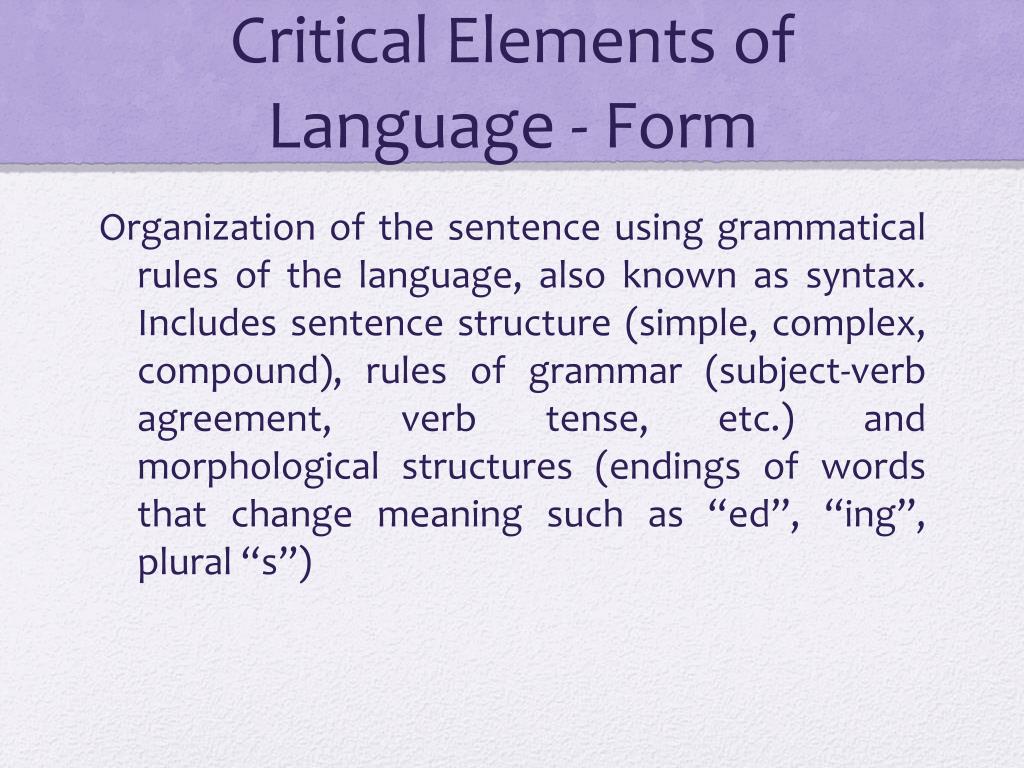 Critical Elements of Language - Form

Organization of the sentence using grammatical rules of the language, also known as syntax. Includes sentence structure (simple, complex, compound), rules of grammar (subject-verb agreement, verb tense, etc.) and morphological structures (endings of words that change meaning such as “ed”, “ing”, plural “s”)